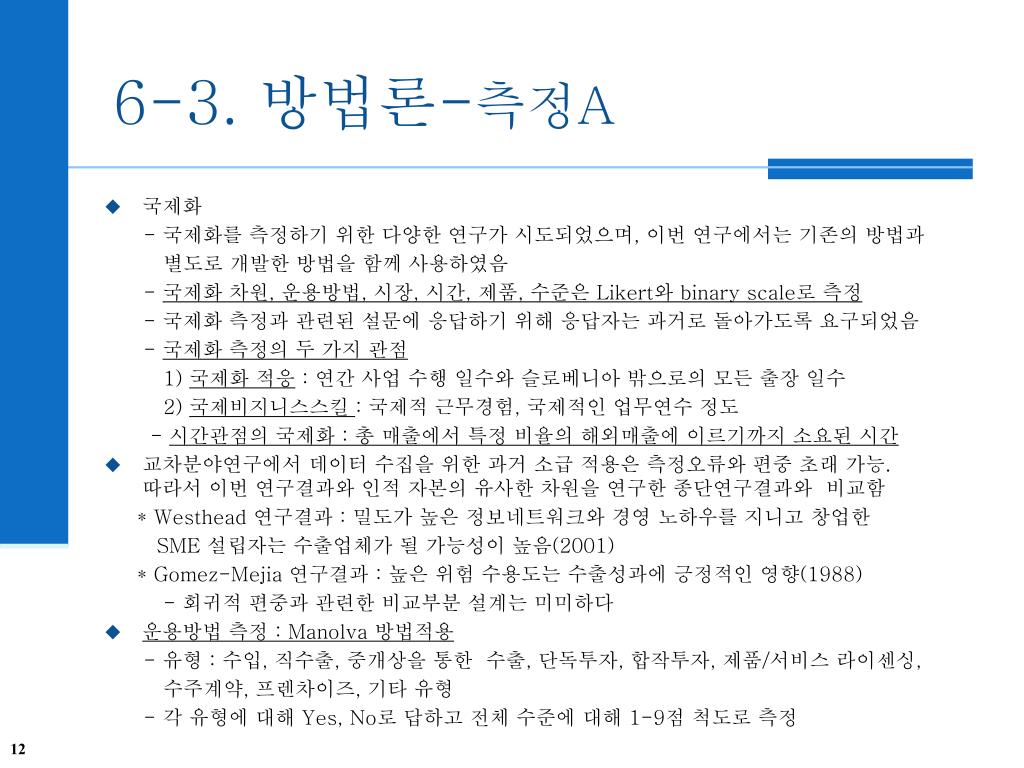 6-3. 방법론-측정A

◆ 국제화
- 국제화를 측정하기 위한 다양한 연구가 시도되었으며, 이번 연구에서는 기존의 방법과 별도로 개발한 방법을 함께 사용하였음
- 국제화 차원, 운용방법, 시장, 시간, 제품, 수준은 Likert와 binary scale로 측정
- 국제화 측정과 관련된 설문에 응답하기 위해 응답자는 과거로 돌아가도록 요구되었음
- 국제화 측정의 두 가지 관점
1) 국제화 적응 : 연간 사업 수행 일수와 슬로베니아 밖으로의 모든 출장 일수
2) 국제비지니스스킬 : 국제적 근무경험, 국제적인 업무연수 정도
- 시간관점의 국제화 : 총 매출에서 특정 비율의 해외매출에 이르기까지 소요된 시간

◆ 교차분야연구에서 데이터 수집을 위한 과거 소급 적용은 측정오류와 편중 초래 가능. 따라서 이번 연구결과와 인적 자본의 유사한 차원을 연구한 종단연구결과와 비교함
* Westhead 연구결과 : 밀도가 높은 정보네트워크와 경영 노하우를 지니고 창업한 SME 설립자는 수출업체가 될 가능성이 높음(2001)
* Gomez-Mejia 연구결과 : 높은 위험 수용도는 수출성과에 긍정적인 영향(1988)
- 회귀적 편중과 관련한 비교부분 설계는 미미하다

◆ 운용방법 측정 : Manolva 방법적용
- 유형 : 수입, 직수출, 중개상을 통한 수출, 단독투자, 합작투자, 제품/서비스 라이센싱, 수주계약, 프렌차이즈, 기타 유형
- 각 유형에 대해 Yes, No로 답하고 전체 수준에 대해 1-9점 척도로 측정

12